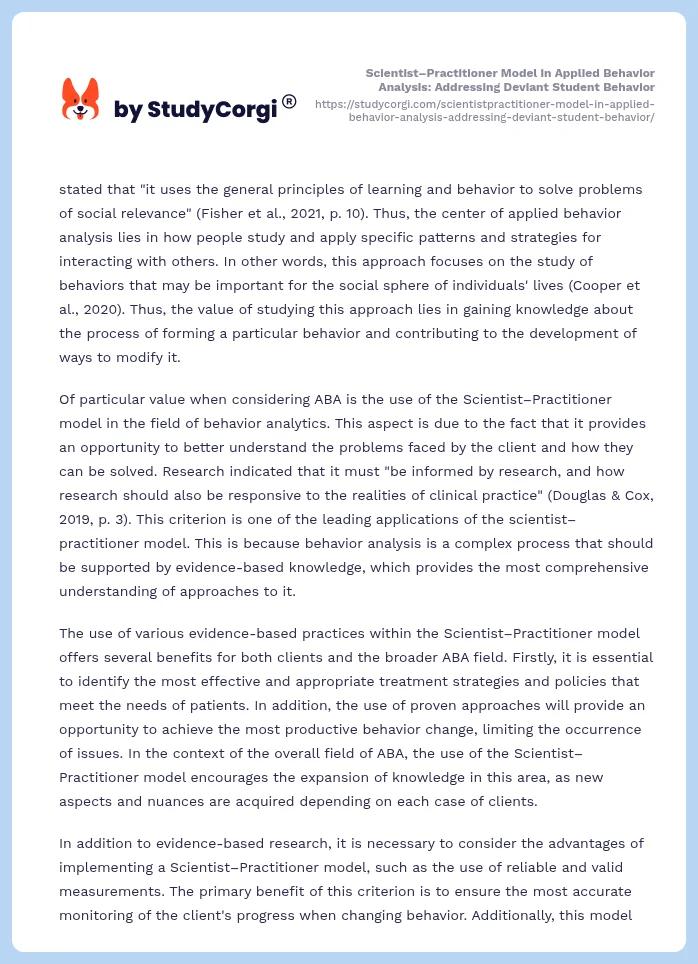 by StudyCorgi®

Scientist–Practitioner Model in Applied Behavior Analysis: Addressing Deviant Student Behavior
https://studycorgi.com/scientistpractitioner-model-in-applied-behavior-analysis-addressing-deviant-student-behavior/

stated that "it uses the general principles of learning and behavior to solve problems of social relevance" (Fisher et al., 2021, p. 10). Thus, the center of applied behavior analysis lies in how people study and apply specific patterns and strategies for interacting with others. In other words, this approach focuses on the study of behaviors that may be important for the social sphere of individuals' lives (Cooper et al., 2020). Thus, the value of studying this approach lies in gaining knowledge about the process of forming a particular behavior and contributing to the development of ways to modify it.

Of particular value when considering ABA is the use of the Scientist–Practitioner model in the field of behavior analytics. This aspect is due to the fact that it provides an opportunity to better understand the problems faced by the client and how they can be solved. Research indicated that it must "be informed by research, and how research should also be responsive to the realities of clinical practice" (Douglas & Cox, 2019, p. 3). This criterion is one of the leading applications of the scientist–practitioner model. This is because behavior analysis is a complex process that should be supported by evidence-based knowledge, which provides the most comprehensive understanding of approaches to it.

The use of various evidence-based practices within the Scientist–Practitioner model offers several benefits for both clients and the broader ABA field. Firstly, it is essential to identify the most effective and appropriate treatment strategies and policies that meet the needs of patients. In addition, the use of proven approaches will provide an opportunity to achieve the most productive behavior change, limiting the occurrence of issues. In the context of the overall field of ABA, the use of the Scientist–Practitioner model encourages the expansion of knowledge in this area, as new aspects and nuances are acquired depending on each case of clients.

In addition to evidence-based research, it is necessary to consider the advantages of implementing a Scientist–Practitioner model, such as the use of reliable and valid measurements. The primary benefit of this criterion is to ensure the most accurate monitoring of the client's progress when changing behavior. Additionally, this model